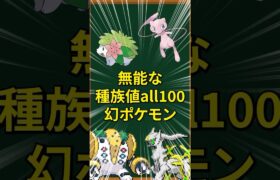 無能な
種族値all100
幻ポケモン